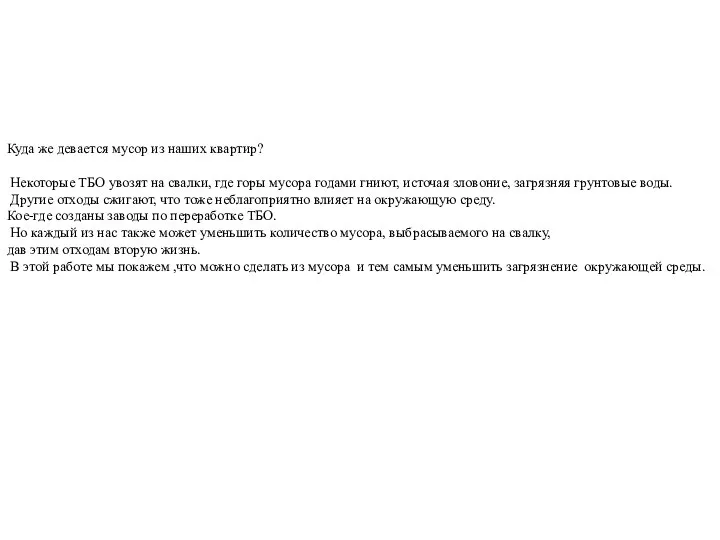 Куда же девается мусор из наших квартир?

Некоторые ТБО увозят на свалки, где горы мусора годами гниют, источая зловоние, загрязняя грунтовые воды.
Другие отходы сжигают, что тоже неблагоприятно влияет на окружающую среду.
Кое-где созданы заводы по переработке ТБО.
Но каждый из нас также может уменьшить количество мусора, выбрасываемого на свалку, дав этим отходам вторую жизнь.
В этой работе мы покажем ,что можно сделать из мусора и тем самым уменьшить загрязнение окружающей среды.